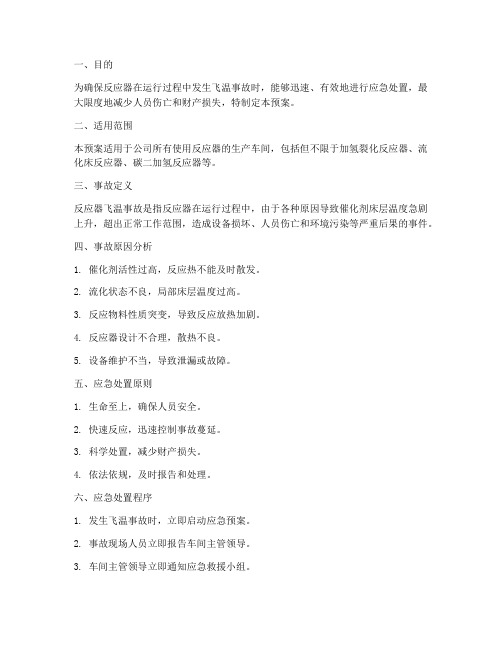 一、目的

为确保反应器在运行过程中发生飞温事故时，能够迅速、有效地进行应急处置，最大限度地减少人员伤亡和财产损失，特制定本预案。

二、适用范围

本预案适用于公司所有使用反应器的生产车间，包括但不限于加氢裂化反应器、流化床反应器、碳二加氢反应器等。

三、事故定义

反应器飞温事故是指反应器在运行过程中，由于各种原因导致催化剂床层温度急剧上升，超出正常工作范围，造成设备损坏、人员伤亡和环境污染等严重后果的事件。

四、事故原因分析

1. 催化剂活性过高，反应热不能及时散发。

2. 流化状态不良，局部床层温度过高。

3. 反应物料性质突变，导致反应放热加剧。

4. 反应器设计不合理，散热不良。

5. 设备维护不当，导致泄漏或故障。

五、应急处置原则

1. 生命至上，确保人员安全。

2. 快速反应，迅速控制事故蔓延。

3. 科学处置，减少财产损失。

4. 依法依规，及时报告和处理。

六、应急处置程序

1. 发生飞温事故时，立即启动应急预案。

2. 事故现场人员立即报告车间主管领导。

3. 车间主管领导立即通知应急救援小组。